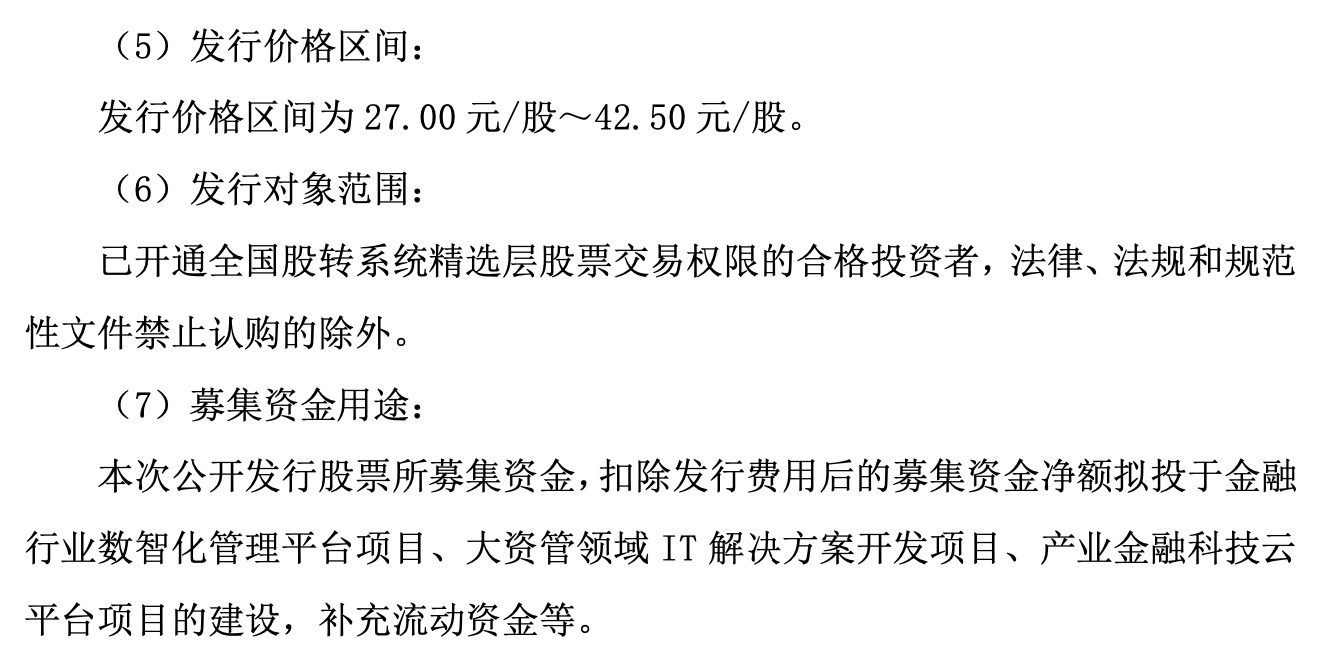 （5）发行价格区间：

发行价格区间为 27.00 元/股～42.50 元/股。

（6）发行对象范围：

已开通全国股转系统精选层股票交易权限的合格投资者，法律、法规和规范性文件禁止认购的除外。

（7）募集资金用途：

本次公开发行股票所募集资金，扣除发行费用后的募集资金净额拟投于金融行业数智化管理平台项目、大资管领域 IT 解决方案开发项目、产业金融科技云平台项目的建设，补充流动资金等。